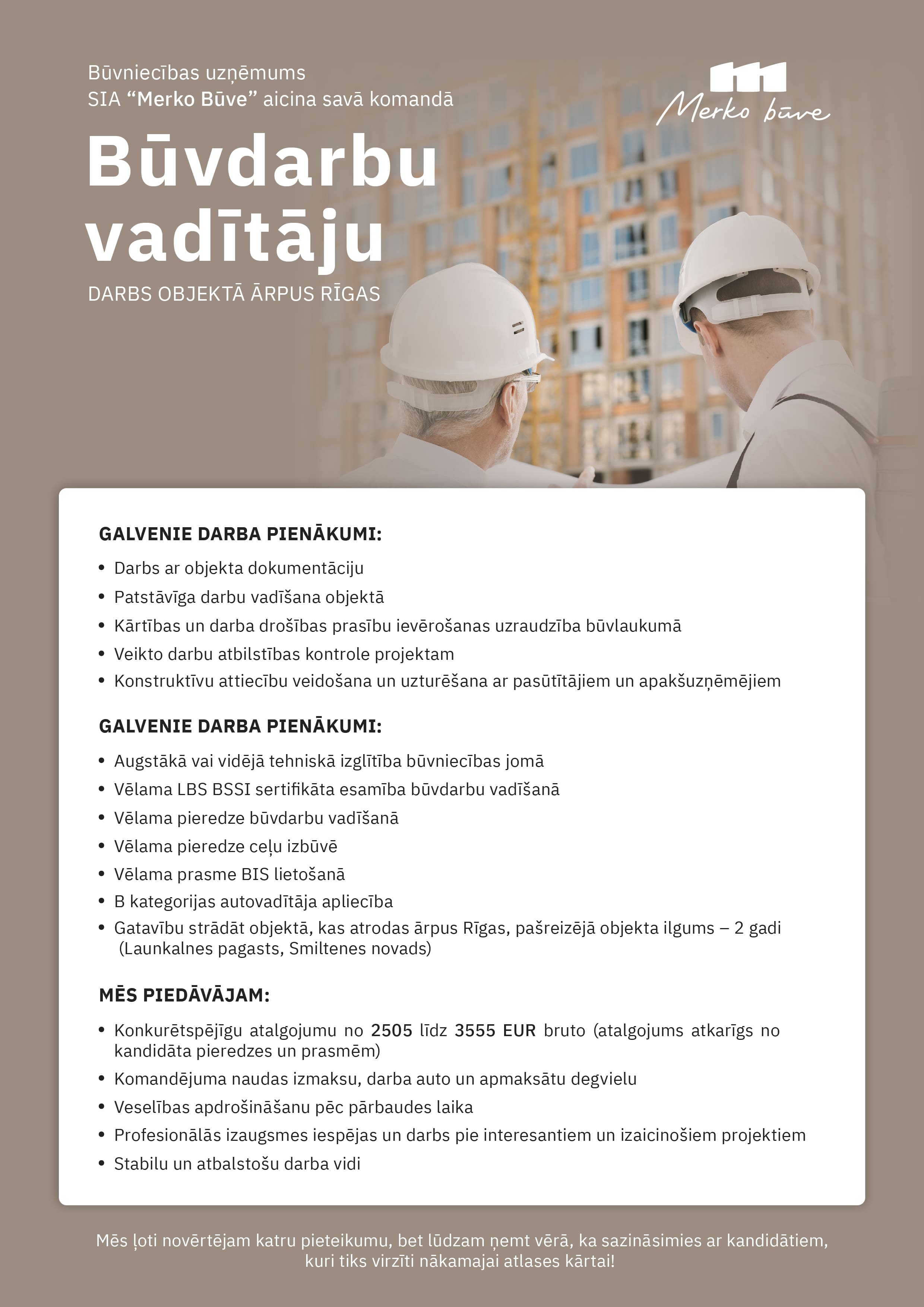 Būvniecības uzņēmums
SIA “Merko Būve” aicina savā komandā

Merko būve

Būvdarbu vadītāju

DARBS OBJEKTĀ ĀRPUS RĪGAS

GALVENIE DARBA PIENĀKUMI:

• Darbs ar objekta dokumentāciju
• Patstāvīga darbu vadīšana objektā
• Kārtības un darba drošības prasību ievērošanas uzraudzība būvlaukumā
• Veikto darbu atbilstības kontrole projektam
• Konstruktīvu attiecību veidošana un uzturēšana ar pasūtītājiem un apakšuzņēmējiem

GALVENIE DARBA PIENĀKUMI:

• Augstākā vai vidējā tehniskā izglītība būvniecības jomā
• Vēlama LBS BSSI sertifikāta esamība būvdarbu vadīšanā
• Vēlama pieredze būvdarbu vadīšanā
• Vēlama pieredze ceļu izbūvē
• Vēlama prasme BIS lietošanā
• B kategorijas autovadītāja apliecība
• Gatavību strādāt objektā, kas atrodas ārpus Rīgas, pašreizējā objekta ilgums – 2 gadi (Launkalnes pagasts, Smiltenes novads)

MĒS PIEDĀVĀJAM:

• Konkurētspējīgu atalgojumu no 2505 līdz 3555 EUR bruto (atalgojums atkarīgs no kandidāta pieredzes un prasmēm)
• Komandējuma naudas izmaksu, darba auto un apmaksātu degvielu
• Veselības apdrošināšanu pēc pārbaudes laika
• Profesionālās izaugsmes iespējas un darbs pie interesantiem un izaicinošiem projektiem
• Stabilu un atbalstošu darba vidi

Mēs ļoti novērtējam katru pieteikumu, bet lūdzam ņemt vērā, ka sazināsimies ar kandidātiem, kuri tiks virzīti nākamajai atlases kārtai!